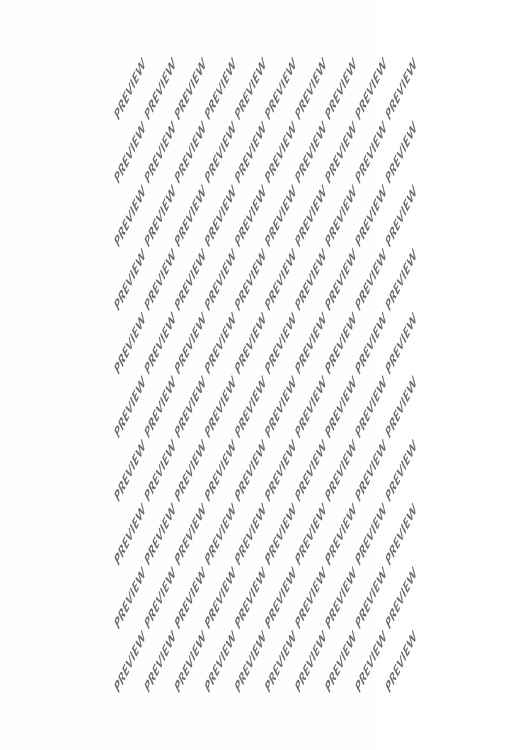 PREVIEW